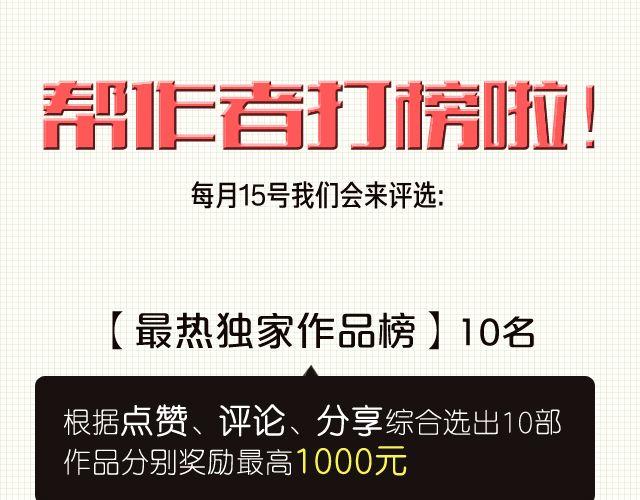 帮作者打榜啦！

每月15号我们会来评选:

【最热独家作品榜】10名

根据点赞、评论、分享综合选出10部作品分别奖励最高1000元